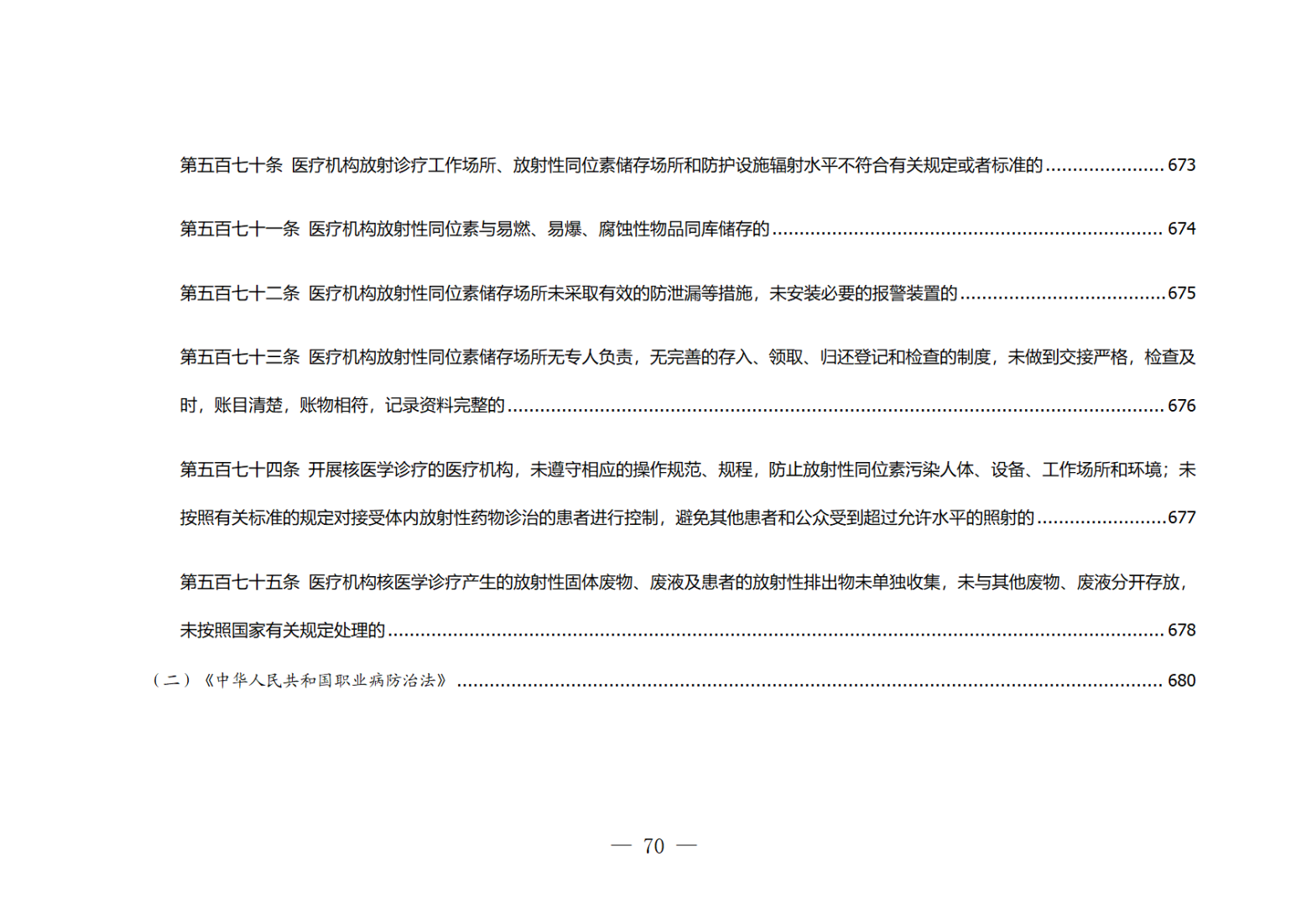 第五百七十条 医疗机构放射诊疗工作场所、放射性同位素储存场所和防护设施辐射水平不符合有关规定或者标准的 673

第五百七十一条 医疗机构放射性同位素与易燃、易爆、腐蚀性物品同库储存的 674

第五百七十二条 医疗机构放射性同位素储存场所未采取有效的防泄漏等措施，未安装必要的报警装置的 675

第五百七十三条 医疗机构放射性同位素储存场所无专人负责，无完善的存入、领取、归还登记和检查的制度，未做到交接严格，检查及时，账目清楚，账物相符，记录资料完整的 676

第五百七十四条 开展核医学诊疗的医疗机构，未遵守相应的操作规范、规程，防止放射性同位素污染人体、设备、工作场所和环境；未按照有关标准的规定对接受体内放射性药物诊治的患者进行控制，避免其他患者和公众受到超过允许水平的照射的 677

第五百七十五条 医疗机构核医学诊疗产生的放射性固体废物、废液及患者的放射性排出物未单独收集，未与其他废物、废液分开存放，未按照国家有关规定处理的 678

（二）《中华人民共和国职业病防治法》 680

— 70 —